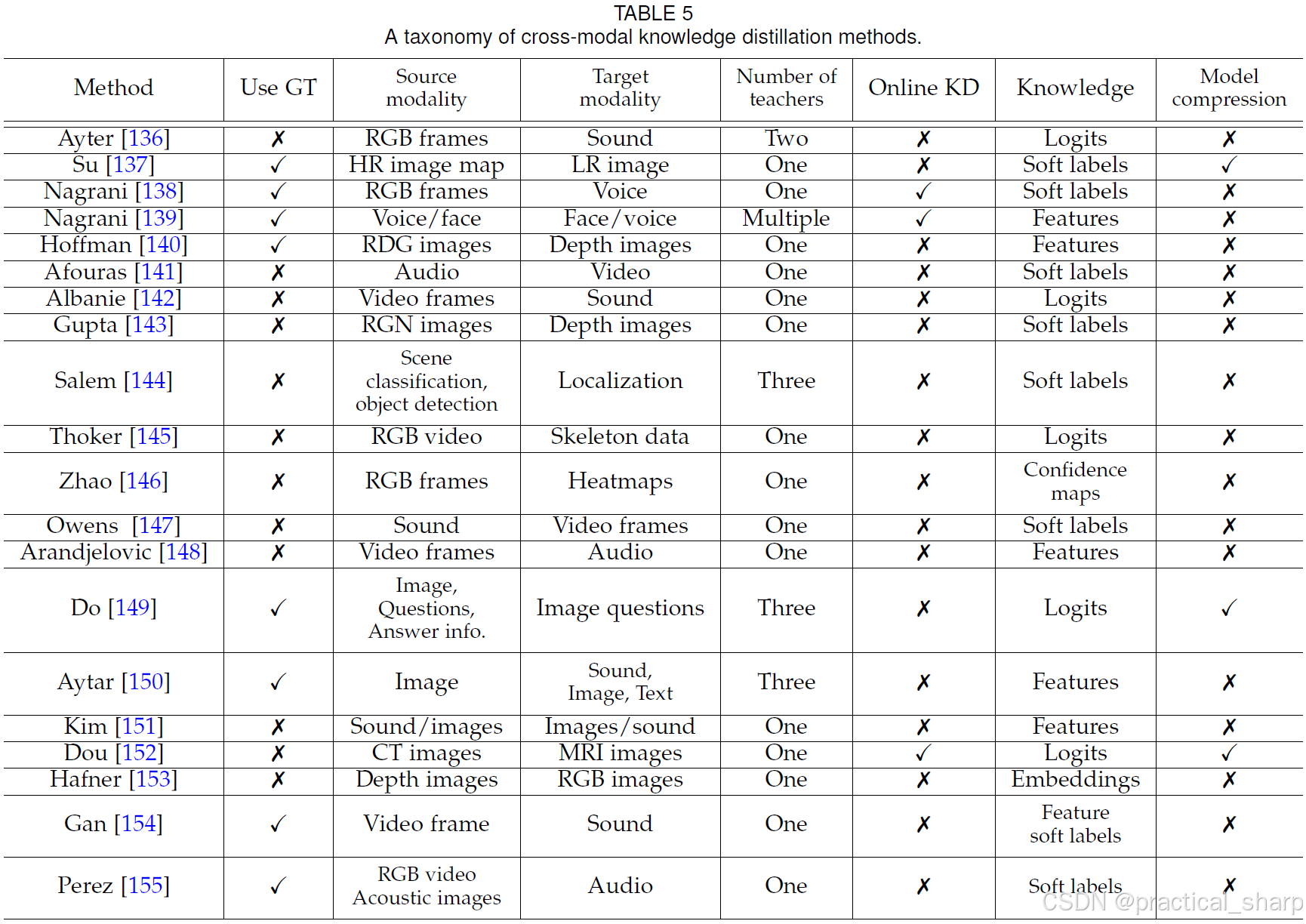 TABLE 5
A taxonomy of cross-modal knowledge distillation methods.

| Method | Use GT | Source modality | Target modality | Number of teachers | Online KD | Knowledge | Model compression |
|---|---|---|---|---|---|---|---|
| Ayter [136] | ✗ | RGB frames | Sound | Two | ✗ | Logits | ✗ |
| Su [137] | ✓ | HR image map | LR image | One | ✗ | Soft labels | ✓ |
| Nagrani [138] | ✓ | RGB frames | Voice | One | ✓ | Soft labels | ✗ |
| Nagrani [139] | ✓ | Voice/face | Face/voice | Multiple | ✓ | Features | ✗ |
| Hoffman [140] | ✓ | RDG images | Depth images | One | ✗ | Features | ✗ |
| Afouras [141] | ✗ | Audio | Video | One | ✗ | Soft labels | ✗ |
| Albanie [142] | ✗ | Video frames | Sound | One | ✗ | Logits | ✗ |
| Gupta [143] | ✗ | RGN images | Depth images | One | ✗ | Soft labels | ✗ |
| Salem [144] | ✗ | Scene classification, object detection | Localization | Three | ✗ | Soft labels | ✗ |
| Thoker [145] | ✗ | RGB video | Skeleton data | One | ✗ | Logits | ✗ |
| Zhao [146] | ✗ | RGB frames | Heatmaps | One | ✗ | Confidence maps | ✗ |
| Owens [147] | ✗ | Sound | Video frames | One | ✗ | Soft labels | ✗ |
| Arandjelovic [148] | ✗ | Video frames | Audio | One | ✗ | Features | ✗ |
| Do [149] | ✓ | Image, Questions, Answer info. | Image questions | Three | ✗ | Logits | ✓ |
| Aytar [150] | ✓ | Image | Sound, Image, Text | Three | ✗ | Features | ✗ |
| Kim [151] | ✗ | Sound/images | Images/sound | One | ✗ | Features | ✗ |
| Dou [152] | ✗ | CT images | MRI images | One | ✓ | Logits | ✓ |
| Hafner [153] | ✗ | Depth images | RGB images | One | ✗ | Embeddings | ✗ |
| Gan [154] | ✓ | Video frame | Sound | One | ✗ | Feature soft labels | ✗ |
| Perez [155] | ✓ | RGB video Acoustic images | Audio | One | ✗ | Soft labels | ✗ |

CSDN @practical_sharp